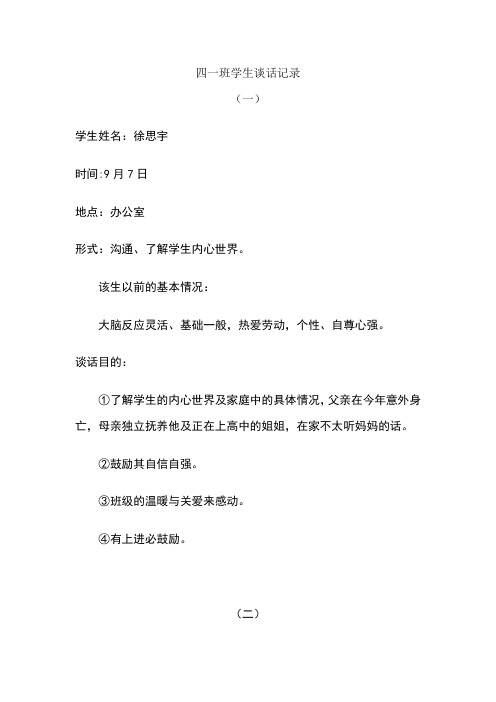 四一班学生谈话记录

（一）

学生姓名：徐思宇

时间:9 月 7 日

地点：办公室

形式：沟通、了解学生内心世界。

该生以前的基本情况：

大脑反应灵活、基础一般，热爱劳动，个性、自尊心强。

谈话目的：

①了解学生的内心世界及家庭中的具体情况，父亲在今年意外身亡，母亲独立抚养他及正在上高中的姐姐，在家不太听妈妈的话。

②鼓励其自信自强。

③班级的温暖与关爱来感动。

④有上进必鼓励。

（二）